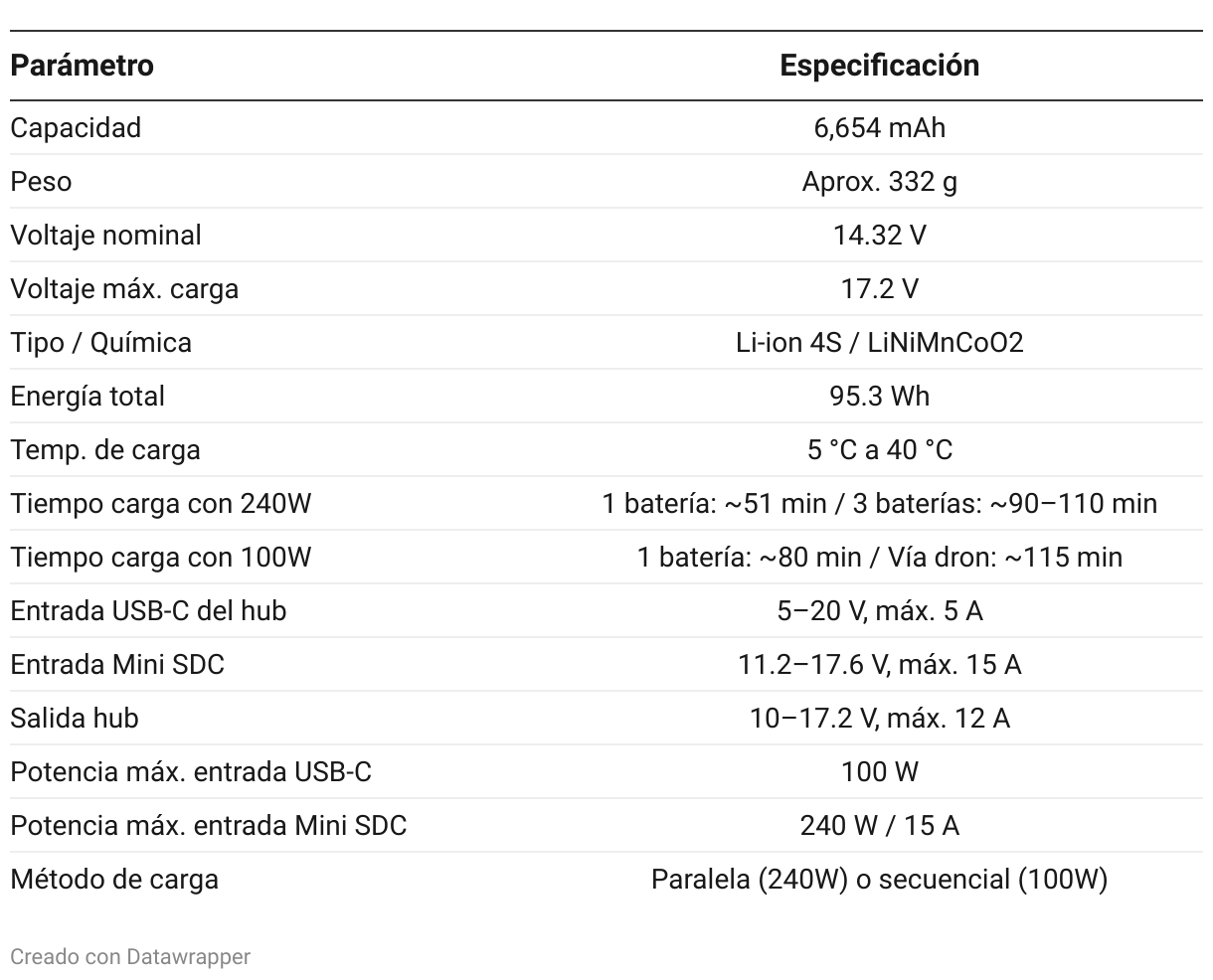 | Parámetro | Especificación |
|---|---|
| Capacidad | 6,654 mAh |
| Peso | Aprox. 332 g |
| Voltaje nominal | 14.32 V |
| Voltaje máx. carga | 17.2 V |
| Tipo / Química | Li-ion 4S / LiNiMnCoO2 |
| Energía total | 95.3 Wh |
| Temp. de carga | 5 °C a 40 °C |
| Tiempo carga con 240W | 1 batería: ~51 min / 3 baterías: ~90–110 min |
| Tiempo carga con 100W | 1 batería: ~80 min / Vía dron: ~115 min |
| Entrada USB-C del hub | 5–20 V, máx. 5 A |
| Entrada Mini SDC | 11.2–17.6 V, máx. 15 A |
| Salida hub | 10–17.2 V, máx. 12 A |
| Potencia máx. entrada USB-C | 100 W |
| Potencia máx. entrada Mini SDC | 240 W / 15 A |
| Método de carga | Paralela (240W) o secuencial (100W) |

Creado con Datawrapper